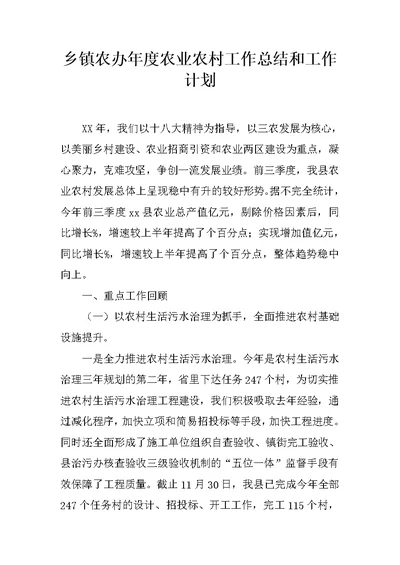 乡镇农办年度农业农村工作总结和工作计划

XX 年，我们以十八大精神为指导，以三农发展为核心，以美丽乡村建设、农业招商引资和农业两区建设为重点，凝心聚力，克难攻坚，争创一流发展业绩。前三季度，我县农业农村发展总体上呈现稳中有升的较好形势。据不完全统计，今年前三季度 xx 县农业总产值亿元，剔除价格因素后，同比增长%，增速较上半年提高了个百分点；实现增加值亿元，同比增长%，增速较上半年提高了个百分点，整体趋势稳中向上。

一、重点工作回顾

（一）以农村生活污水治理为抓手，全面推进农村基础设施提升。

一是全力推进农村生活污水治理。今年是农村生活污水治理三年规划的第二年，省里下达任务 247 个村，为切实推进农村生活污水治理工程建设，我们积极吸取去年经验，通过减化程序，加快立项和简易招投标等手段，加快工程进度。同时还全面形成了施工单位组织自查验收、镇街完工验收、县治污办核查验收三级验收机制的“五位一体”监督手段有效保障了工程质量。截止 11 月 30 日，我县已完成今年全部 247 个任务村的设计、招投标、开工工作，完工 115 个村，